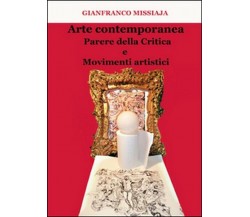 GIANFRANCO MISSIAJA

Arte contemporanea
Parere della Critica
e
Movimenti artistici